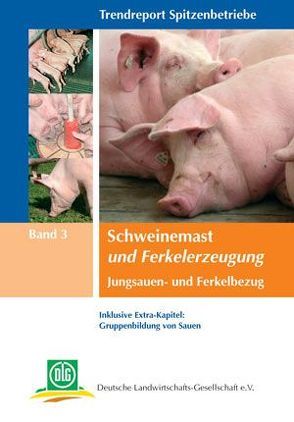 Trendreport Spitzenbetriebe

Band 3

Schweinemast
und Ferkelerzeugung

Jungsauen- und Ferkelbezug

Inklusive Extra-Kapitel:
Gruppenbildung von Sauen

DLG

Deutsche Landwirtschafts-Gesellschaft e.V.